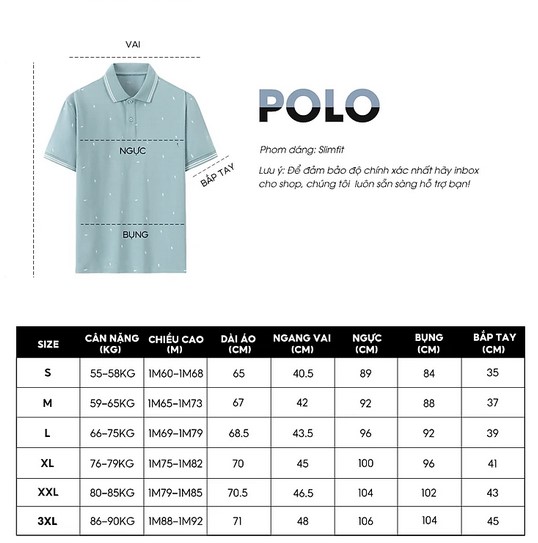 VAI

NGỰC

BẮP TAY

BỤNG

POLO

Phom dáng: Slimfit

Lưu ý: Để đảm bảo độ chính xác nhất hãy inbox cho shop, chúng tôi luôn sẵn sàng hỗ trợ bạn!

| SIZE | CÂN NẶNG (KG) | CHIỀU CAO (M) | DÀI ÁO (CM) | NGANG VAI (CM) | NGỰC (CM) | BỤNG (CM) | BẮP TAY (CM) |
|---|---|---|---|---|---|---|---|
| S | 55-58KG | 1M60-1M68 | 65 | 40.5 | 89 | 84 | 35 |
| M | 59-65KG | 1M65-1M73 | 67 | 42 | 92 | 88 | 37 |
| L | 66-75KG | 1M69-1M79 | 68.5 | 43.5 | 96 | 92 | 39 |
| XL | 76-79KG | 1M75-1M82 | 70 | 45 | 100 | 96 | 41 |
| XXL | 80-85KG | 1M79-1M85 | 70.5 | 46.5 | 104 | 102 | 43 |
| 3XL | 86-90KG | 1M88-1M92 | 71 | 48 | 106 | 104 | 45 |